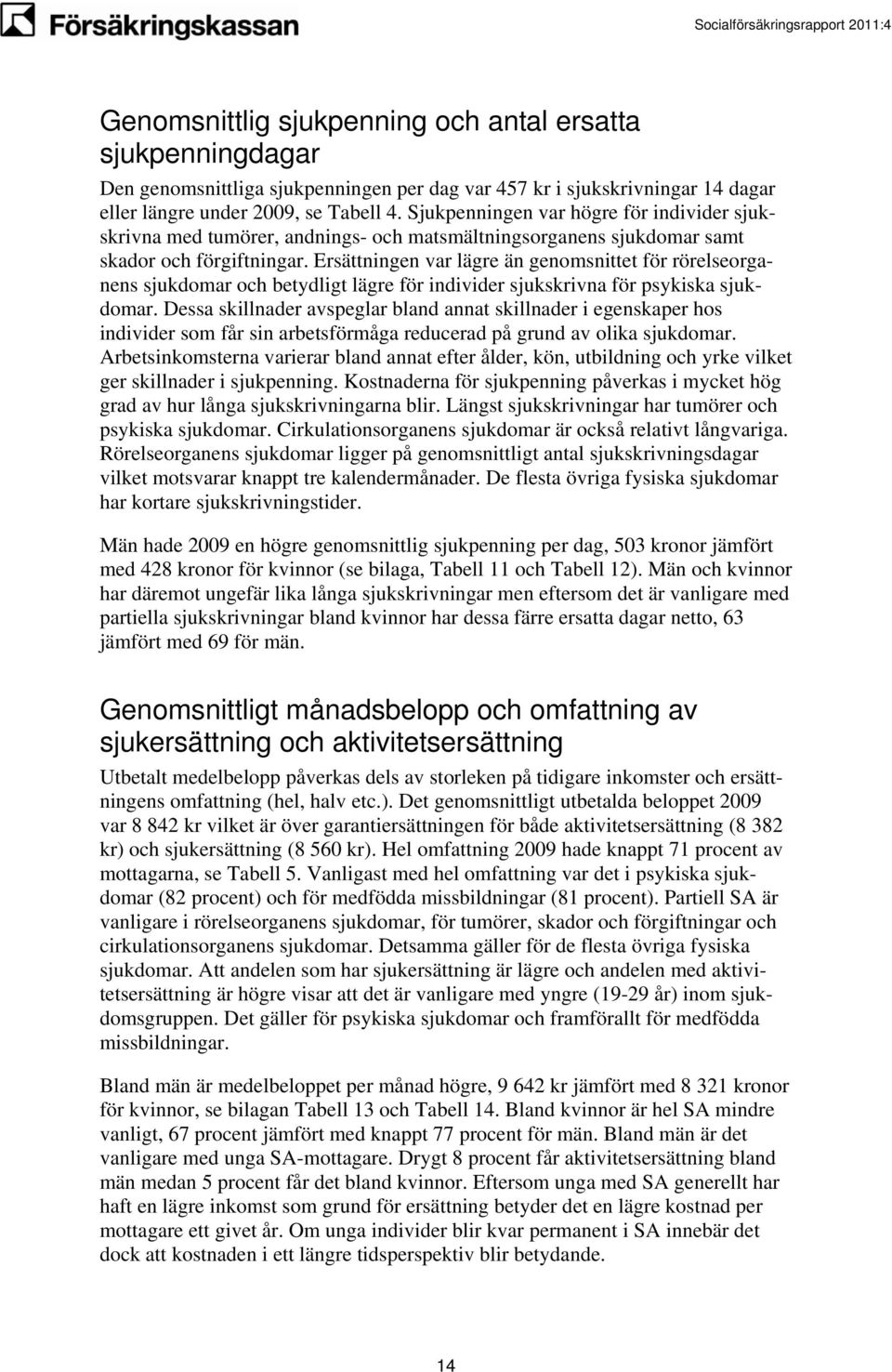 Försäkringskassan

Socialförsäkringsrapport 2011:4

Genomsnittlig sjukpenning och antal ersatta sjukpenningdagar

Den genomsnittliga sjukpenningen per dag var 457 kr i sjukskrivningar 14 dagar eller längre under 2009, se Tabell 4. Sjukpenningen var högre för individer sjukskrivna med tumörer, andnings- och matsmältningsorganens sjukdomar samt skador och förgiftningar. Ersättningen var lägre än genomsnittet för rörelseorganens sjukdomar och betydligt lägre för individer sjukskrivna för psykiska sjukdomar. Dessa skillnader avspeglar bland annat skillnader i egenskaper hos individer som får sin arbetsförmåga reducerad på grund av olika sjukdomar. Arbetsinkomsterna varierar bland annat efter ålder, kön, utbildning och yrke vilket ger skillnader i sjukpenning. Kostnaderna för sjukpenning påverkas i mycket hög grad av hur långa sjukskrivningarna blir. Längst sjukskrivningar har tumörer och psykiska sjukdomar. Cirkulationsorganens sjukdomar är också relativt långvariga. Rörelseorganens sjukdomar ligger på genomsnittligt antal sjukskrivningsdagar vilket motsvarar knappt tre kalendermånader. De flesta övriga fysiska sjukdomar har kortare sjukskrivningstider.

Män hade 2009 en högre genomsnittlig sjukpenning per dag, 503 kronor jämfört med 428 kronor för kvinnor (se bilaga, Tabell 11 och Tabell 12). Män och kvinnor har däremot ungefär lika långa sjukskrivningar men eftersom det är vanligare med partiella sjukskrivningar bland kvinnor har dessa färre ersatta dagar netto, 63 jämfört med 69 för män.

Genomsnittligt månadsbelopp och omfattning av sjukersättning och aktivitetsersättning

Utbetalt medelbelopp påverkas dels av storleken på tidigare inkomster och ersättningens omfattning (hel, halv etc.). Det genomsnittligt utbetalda beloppet 2009 var 8 842 kr vilket är över garantiersättningen för både aktivitetsersättning (8 382 kr) och sjukersättning (8 560 kr). Hel omfattning 2009 hade knappt 71 procent av mottagarna, se Tabell 5. Vanligast med hel omfattning var det i psykiska sjukdomar (82 procent) och för medfödda missbildningar (81 procent). Partiell SA är vanligare i rörelseorganens sjukdomar, för tumörer, skador och förgiftningar och cirkulationsorganens sjukdomar. Detsamma gäller för de flesta övriga fysiska sjukdomar. Att andelen som har sjukersättning är lägre och andelen med aktivitetsersättning är högre visar att det är vanligare med yngre (19-29 år) inom sjukdomsgruppen. Det gäller för psykiska sjukdomar och framförallt för medfödda missbildningar.

Bland män är medelbeloppet per månad högre, 9 642 kr jämfört med 8 321 kronor för kvinnor, se bilagan Tabell 13 och Tabell 14. Bland kvinnor är hel SA mindre vanligt, 67 procent jämfört med knappt 77 procent för män. Bland män är det vanligare med unga SA-mottagare. Drygt 8 procent får aktivitetsersättning bland män medan 5 procent får det bland kvinnor. Eftersom unga med SA generellt har haft en lägre inkomst som grund för ersättning betyder det en lägre kostnad per mottagare ett givet år. Om unga individer blir kvar permanent i SA innebär det dock att kostnaden i ett längre tidsperspektiv blir betydande.

14